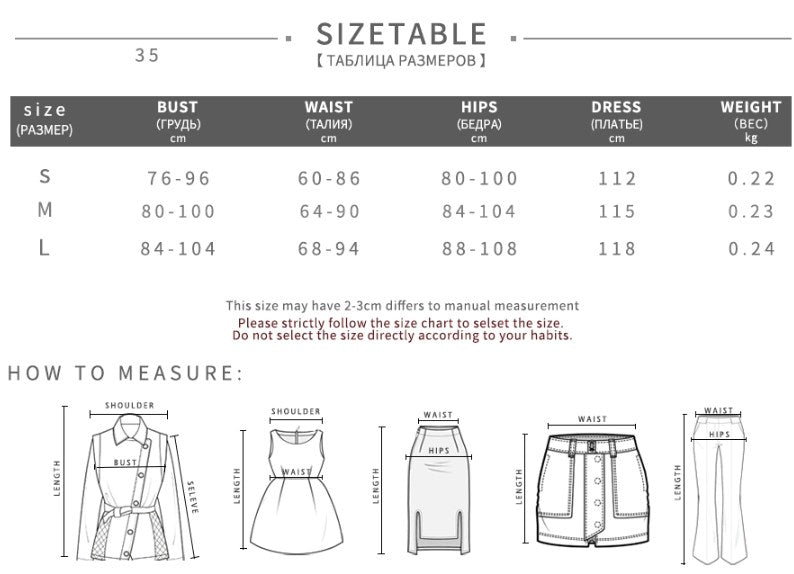 35

SIZETABLE
【ТАБЛИЦА РАЗМЕРОВ】

| size (РАЗМЕР) | BUST (ГРУДЬ) cm | WAIST (ТАЛИЯ) cm | HIPS (БЕДРА) cm | DRESS (ПЛАТЬЕ) cm | WEIGHT (ВЕС) kg |
|---|---|---|---|---|---|
| S | 76-96 | 60-86 | 80-100 | 112 | 0.22 |
| M | 80-100 | 64-90 | 84-104 | 115 | 0.23 |
| L | 84-104 | 68-94 | 88-108 | 118 | 0.24 |

This size may have 2-3cm differs to manual measurement
Please strictly follow the size chart to selset the size.
Do not select the size directly according to your habits.

HOW TO MEASURE:

SHOULDER
BUST
LENGTH
SELEVE

SHOULDER
WAIST
LENGTH

WAIST
HIPS
LENGTH

WAIST
LENGTH

WAIST
HIPS
LENGTH